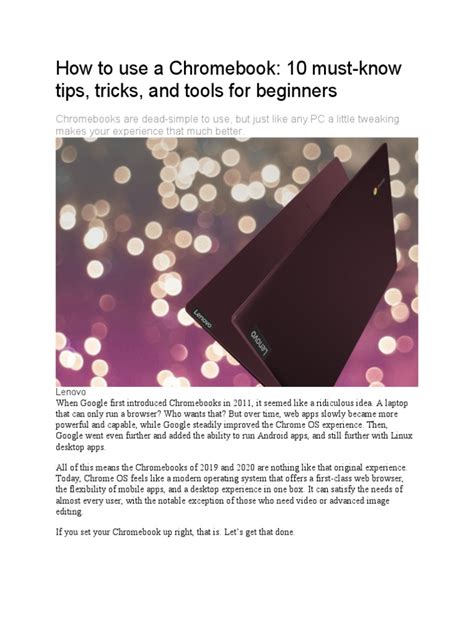 How to use a Chromebook: 10 must-know tips, tricks, and tools for beginners

Chromebooks are dead-simple to use, but just like any PC a little tweaking makes your experience that much better.

Lenovo

Lenovo

Lenovo

When Google first introduced Chromebooks in 2011, it seemed like a ridiculous idea. A laptop that can only run a browser? Who wants that? But over time, web apps slowly became more powerful and capable, while Google steadily improved the Chrome OS experience. Then, Google went even further and added the ability to run Android apps, and still further with Linux desktop apps.

All of this means the Chromebooks of 2019 and 2020 are nothing like that original experience. Today, Chrome OS feels like a modern operating system that offers a first-class web browser, the flexibility of mobile apps, and a desktop experience in one box. It can satisfy the needs of almost every user, with the notable exception of those who need video or advanced image editing.

If you set your Chromebook up right, that is. Let's get that done.